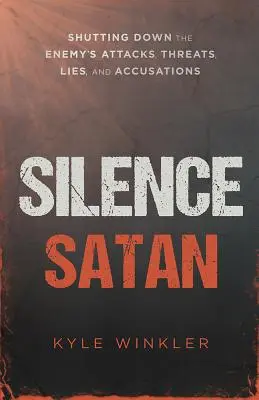 SHUTTING DOWN THE ENEMY'S ATTACKS, THREATS, LIES, AND ACCUSATIONS

SILENCE SATAN

KYLE WINKLER